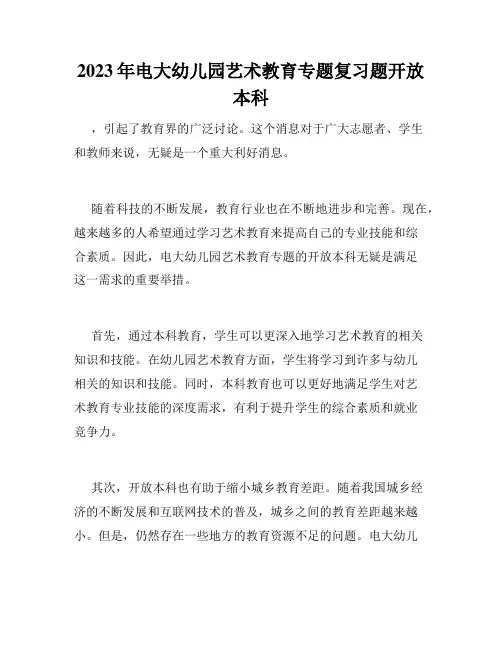 2023年电大幼儿园艺术教育专题复习题开放本科

，引起了教育界的广泛讨论。这个消息对于广大志愿者、学生和教师来说，无疑是一个重大利好消息。

随着科技的不断发展，教育行业也在不断地进步和完善。现在，越来越多的人希望通过学习艺术教育来提高自己的专业技能和综合素质。因此，电大幼儿园艺术教育专题的开放本科无疑是满足这一需求的重要举措。

首先，通过本科教育，学生可以更深入地学习艺术教育的相关知识和技能。在幼儿园艺术教育方面，学生将学习到许多与幼儿相关的知识和技能。同时，本科教育也可以更好地满足学生对艺术教育专业技能的深度需求，有利于提升学生的综合素质和就业竞争力。

其次，开放本科也有助于缩小城乡教育差距。随着我国城乡经济的不断发展和互联网技术的普及，城乡之间的教育差距越来越小。但是，仍然存在一些地方的教育资源不足的问题。电大幼儿